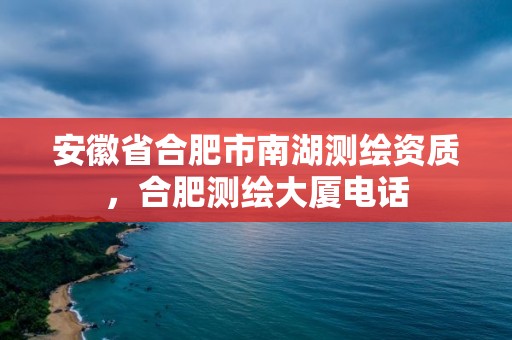 安徽省合肥市南湖测绘资质，合肥测绘大厦电话